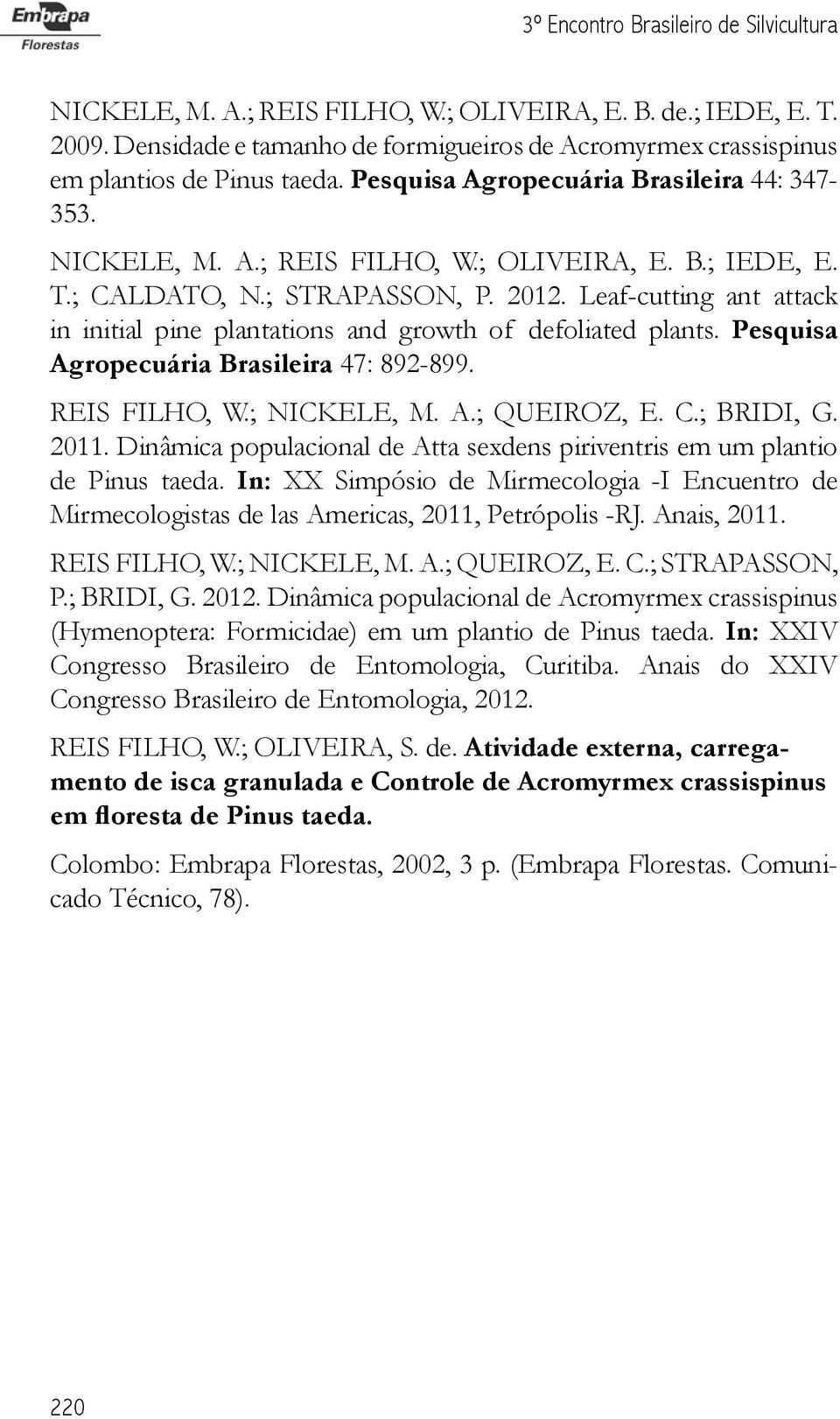 Embrapa
Florestas

3º Encontro Brasileiro de Silvicultura

NICKELE, M. A.; REIS FILHO, W.; OLIVEIRA, E. B. de.; IEDE, E. T. 2009. Densidade e tamanho de formigueiros de Acromyrmex crassispinus em plantios de Pinus taeda. Pesquisa Agropecuária Brasileira 44: 347-353.

NICKELE, M. A.; REIS FILHO, W.; OLIVEIRA, E. B.; IEDE, E. T.; CALDATO, N.; STRAPASSON, P. 2012. Leaf-cutting ant attack in initial pine plantations and growth of defoliated plants. Pesquisa Agropecuária Brasileira 47: 892-899.

REIS FILHO, W.; NICKELE, M. A.; QUEIROZ, E. C.; BRIDI, G. 2011. Dinâmica populacional de Atta sexdens piriventris em um plantio de Pinus taeda. In: XX Simpósio de Mirmecologia -I Encuentro de Mirmecologistas de las Americas, 2011, Petrópolis -RJ. Anais, 2011.

REIS FILHO, W.; NICKELE, M. A.; QUEIROZ, E. C.; STRAPASSON, P.; BRIDI, G. 2012. Dinâmica populacional de Acromyrmex crassispinus (Hymenoptera: Formicidae) em um plantio de Pinus taeda. In: XXIV Congresso Brasileiro de Entomologia, Curitiba. Anais do XXIV Congresso Brasileiro de Entomologia, 2012.

REIS FILHO, W.; OLIVEIRA, S. de. Atividade externa, carregamento de isca granulada e Controle de Acromyrmex crassispinus em floresta de Pinus taeda.

Colombo: Embrapa Florestas, 2002, 3 p. (Embrapa Florestas. Comunicado Técnico, 78).

220